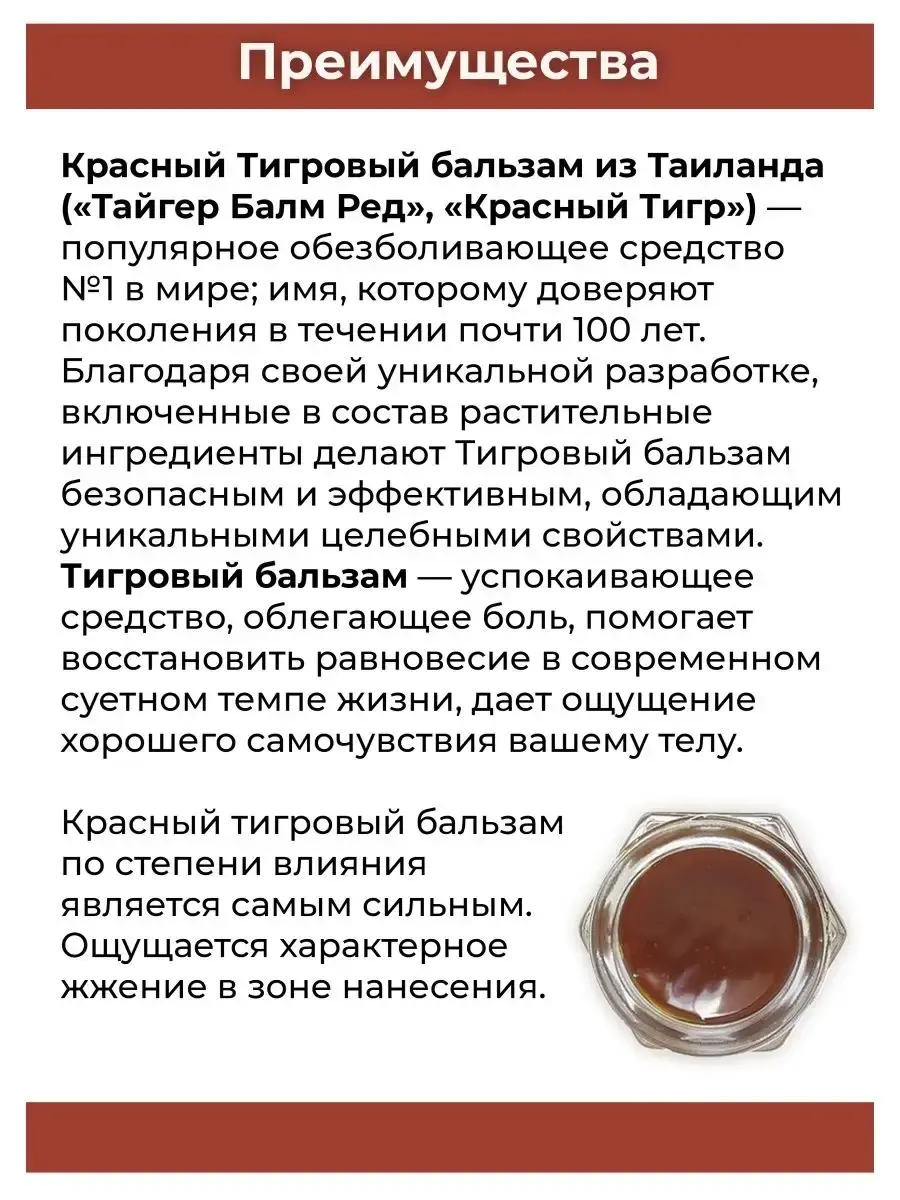 Преимущества

Красный Тигровый бальзам из Таиланда («Тайгер Балм Ред», «Красный Тигр») — популярное обезболивающее средство №1 в мире; имя, которому доверяют поколения в течении почти 100 лет. Благодаря своей уникальной разработке, включенные в состав растительные ингредиенты делают Тигровый бальзам безопасным и эффективным, обладающим уникальными целебными свойствами. Тигровый бальзам — успокаивающее средство, облегающее боль, помогает восстановить равновесие в современном суетном темпе жизни, дает ощущение хорошего самочувствия вашему телу.

Красный тигровый бальзам по степени влияния является самым сильным. Ощущается характерное жжение в зоне нанесения.